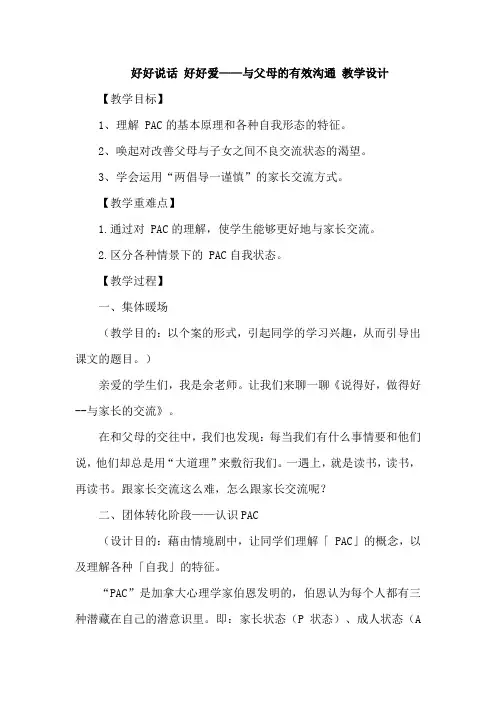 好好说话 好好爱——与父母的有效沟通 教学设计

【教学目标】

1、理解 PAC 的基本原理和各种自我形态的特征。

2、唤起对改善父母与子女之间不良交流状态的渴望。

3、学会运用“两倡导一谨慎”的家长交流方式。

【教学重难点】

1.通过对 PAC 的理解，使学生能够更好地与家长交流。

2.区分各种情景下的 PAC 自我状态。

【教学过程】

一、集体暖场

（教学目的：以个案的形式，引起同学的学习兴趣，从而引导出课文的题目。）

亲爱的学生们，我是余老师。让我们来聊一聊《说得好，做得好--与家长的交流》。

在和父母的交往中，我们也发现：每当我们有什么事情要和他们说，他们却总是用“大道理”来敷衍我们。一遇上，就是读书，读书，再读书。跟家长交流这么难，怎么跟家长交流呢？

二、团体转化阶段——认识 PAC

（设计目的：藉由情境剧中，让同学们理解「 PAC」的概念，以及理解各种「自我」的特征。

“PAC”是加拿大心理学家伯恩发明的，伯恩认为每个人都有三种潜藏在自己的潜意识里。即：家长状态（P 状态）、成人状态（A